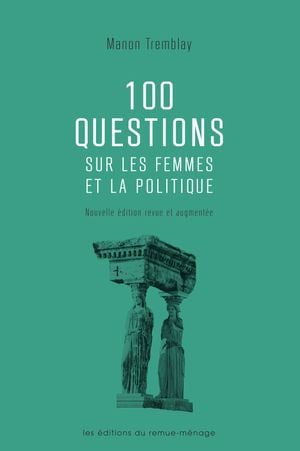 Manon Tremblay

100 QUESTIONS SUR LES FEMMES ET LA POLITIQUE

Nouvelle édition revue et augmentée

les éditions du remue-ménage